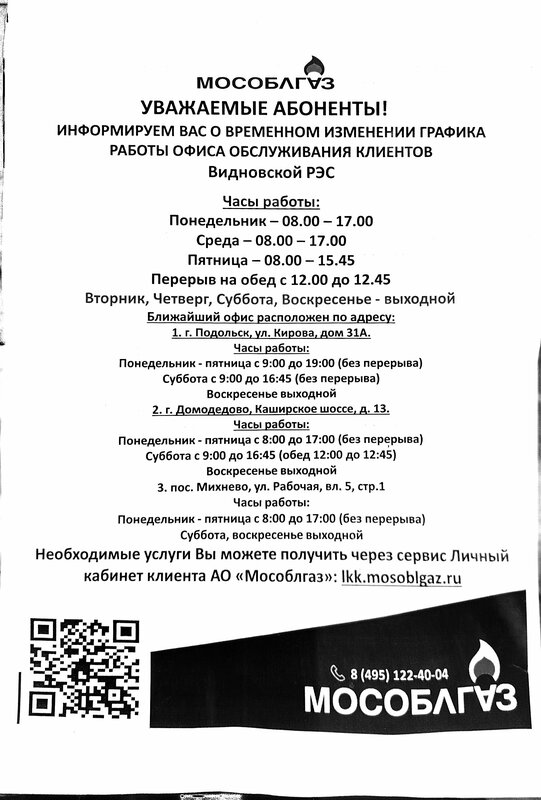 МОСОБЛГАЗ

УВАЖАЕМЫЕ АБОНЕНТЫ!

ИНФОРМИРУЕМ ВАС О ВРЕМЕННОМ ИЗМЕНЕНИИ ГРАФИКА РАБОТЫ ОФИСА ОБСЛУЖИВАНИЯ КЛИЕНТОВ

Видновской РЭС

Часы работы:

Понедельник – 08.00 – 17.00

Среда – 08.00 – 17.00

Пятница – 08.00 – 15.45

Перерыв на обед с 12.00 до 12.45

Вторник, Четверг, Суббота, Воскресенье - выходной

Ближайший офис расположен по адресу:

1. г. Подольск, ул. Кирова, дом 31А.

Часы работы:

Понедельник - пятница с 9:00 до 19:00 (без перерыва)

Суббота с 9:00 до 16:45 (без перерыва)

Воскресенье выходной

2. г. Домодедово, Каширское шоссе, д. 13.

Часы работы:

Понедельник - пятница с 8:00 до 17:00 (без перерыва)

Суббота с 9:00 до 16:45 (обед 12:00 до 12:45)

Воскресенье выходной

3. пос. Михнево, ул. Рабочая, вл. 5, стр.1

Часы работы:

Понедельник - пятница с 8:00 до 17:00 (без перерыва)

Суббота, воскресенье выходной

Необходимые услуги Вы можете получить через сервис Личный кабинет клиента АО «Мособлгаз»: lkk.mosoblgaz.ru

8 (495) 122-40-04

МОСОБЛГАЗ